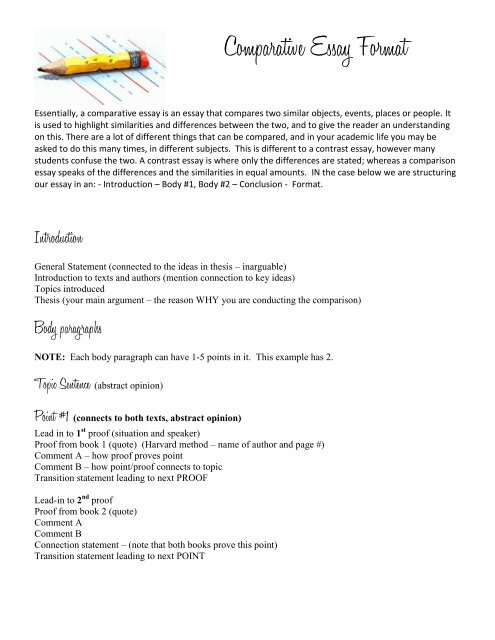 Comparative Essay Format

Essentially, a comparative essay is an essay that compares two similar objects, events, places or people. It is used to highlight similarities and differences between the two, and to give the reader an understanding on this. There are a lot of different things that can be compared, and in your academic life you may be asked to do this many times, in different subjects. This is different to a contrast essay, however many students confuse the two. A contrast essay is where only the differences are stated; whereas a comparison essay speaks of the differences and the similarities in equal amounts. IN the case below we are structuring our essay in an: - Introduction – Body #1, Body #2 – Conclusion - Format.

Introduction

General Statement (connected to the ideas in thesis – inarguable)
Introduction to texts and authors (mention connection to key ideas)
Topics introduced
Thesis (your main argument – the reason WHY you are conducting the comparison)

Body paragraphs

NOTE: Each body paragraph can have 1-5 points in it. This example has 2.

Topic Sentence (abstract opinion)

Point #1 (connects to both texts, abstract opinion)
Lead in to 1$^{st}$ proof (situation and speaker)
Proof from book 1 (quote) (Harvard method – name of author and page #)
Comment A – how proof proves point
Comment B – how point/proof connects to topic
Transition statement leading to next PROOF

Lead-in to 2$^{nd}$ proof
Proof from book 2 (quote)
Comment A
Comment B
Connection statement – (note that both books prove this point)
Transition statement leading to next POINT